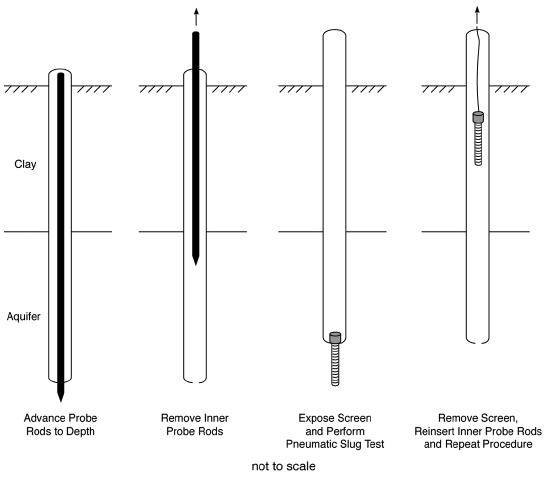 Clay

Aquifer

Advance Probe Rods to Depth

Remove Inner Probe Rods

Expose Screen and Perform Pneumatic Slug Test

Remove Screen, Reinsert Inner Probe Rods and Repeat Procedure

not to scale